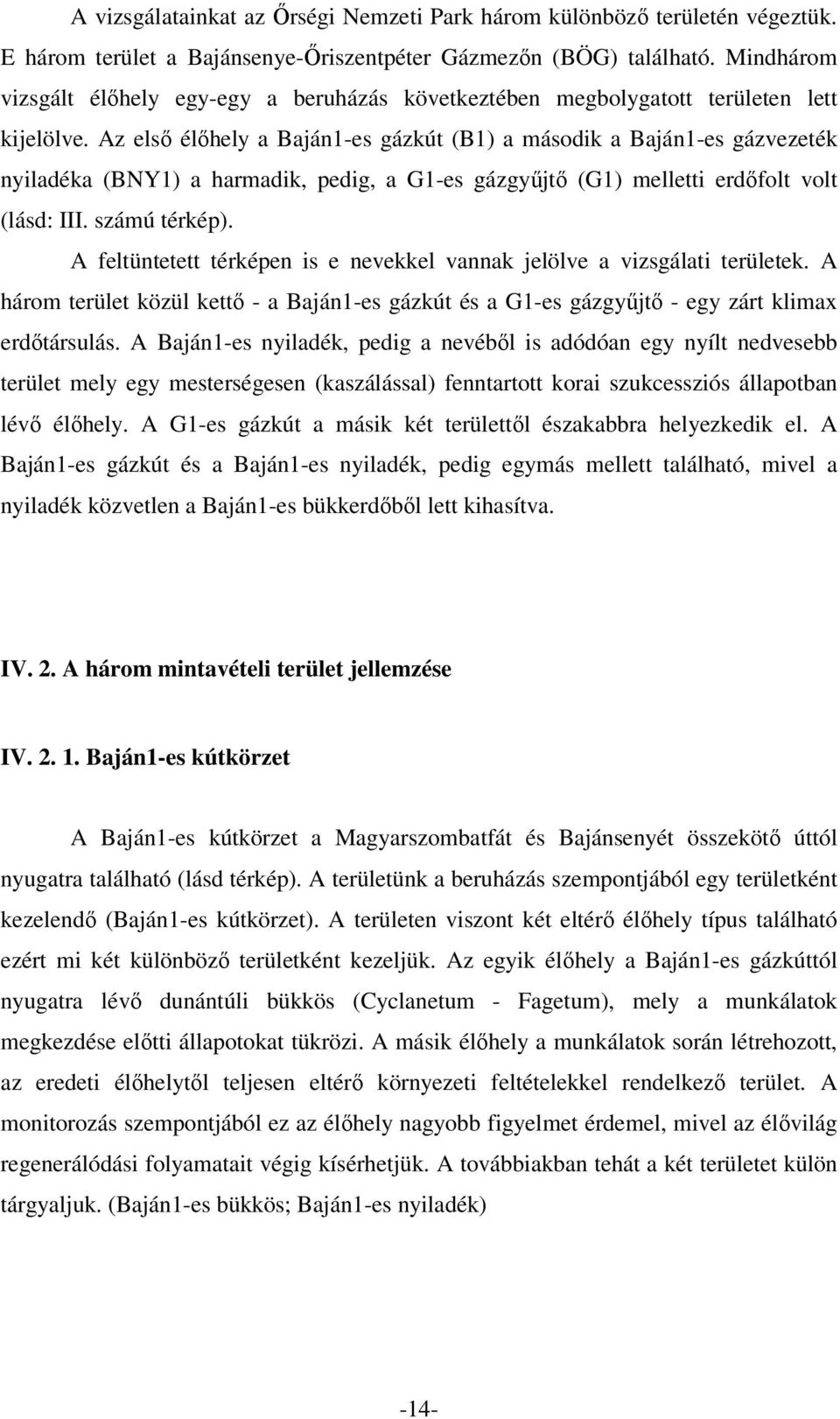 A vizsgálatainkat az Őrségi Nemzeti Park három különböző területén végeztük. E három terület a Bajánsenye-Őriszentpéter Gázmezőn (BÖG) található. Mindhárom vizsgált élőhely egy-egy a beruházás következtében megbolygatott területen lett kijelölve. Az első élőhely a Baján1-es gázkút (B1) a második a Baján1-es gázvezeték nyiladéka (BNY1) a harmadik, pedig, a G1-es gázgyűjtő (G1) melletti erdőfolt volt (lásd: III. számú térkép).

A feltüntetett térképen is e nevekkel vannak jelölve a vizsgálati területek. A három terület közül kettő - a Baján1-es gázkút és a G1-es gázgyűjtő - egy zárt klimax erdőtársulás. A Baján1-es nyiladék, pedig a nevéből is adódóan egy nyílt nedvesebb terület mely egy mesterségesen (kaszálással) fenntartott korai szukcessziós állapotban lévő élőhely. A G1-es gázkút a másik két területtől északabbra helyezkedik el. A Baján1-es gázkút és a Baján1-es nyiladék, pedig egymás mellett található, mivel a nyiladék közvetlen a Baján1-es bükkerdőből lett kihasítva.

IV. 2. A három mintavételi terület jellemzése

IV. 2. 1. Baján1-es kútkörzet

A Baján1-es kútkörzet a Magyarszombatfát és Bajánsenyét összekötő úttól nyugatra található (lásd térkép). A területünk a beruházás szempontjából egy területként kezelendő (Baján1-es kútkörzet). A területen viszont két eltérő élőhely típus található ezért mi két különböző területként kezeljük. Az egyik élőhely a Baján1-es gázkúttól nyugatra lévő dunántúli bükkös (Cyclanetum - Fagetum), mely a munkálatok megkezdése előtti állapotokat tükrözi. A másik élőhely a munkálatok során létrehozott, az eredeti élőhelytől teljesen eltérő környezeti feltételekkel rendelkező terület. A monitorozás szempontjából ez az élőhely nagyobb figyelmet érdemel, mivel az élővilág regenerálódási folyamatait végig kísérhetjük. A továbbiakban tehát a két területet külön tárgyaljuk. (Baján1-es bükkös; Baján1-es nyiladék)

-14-